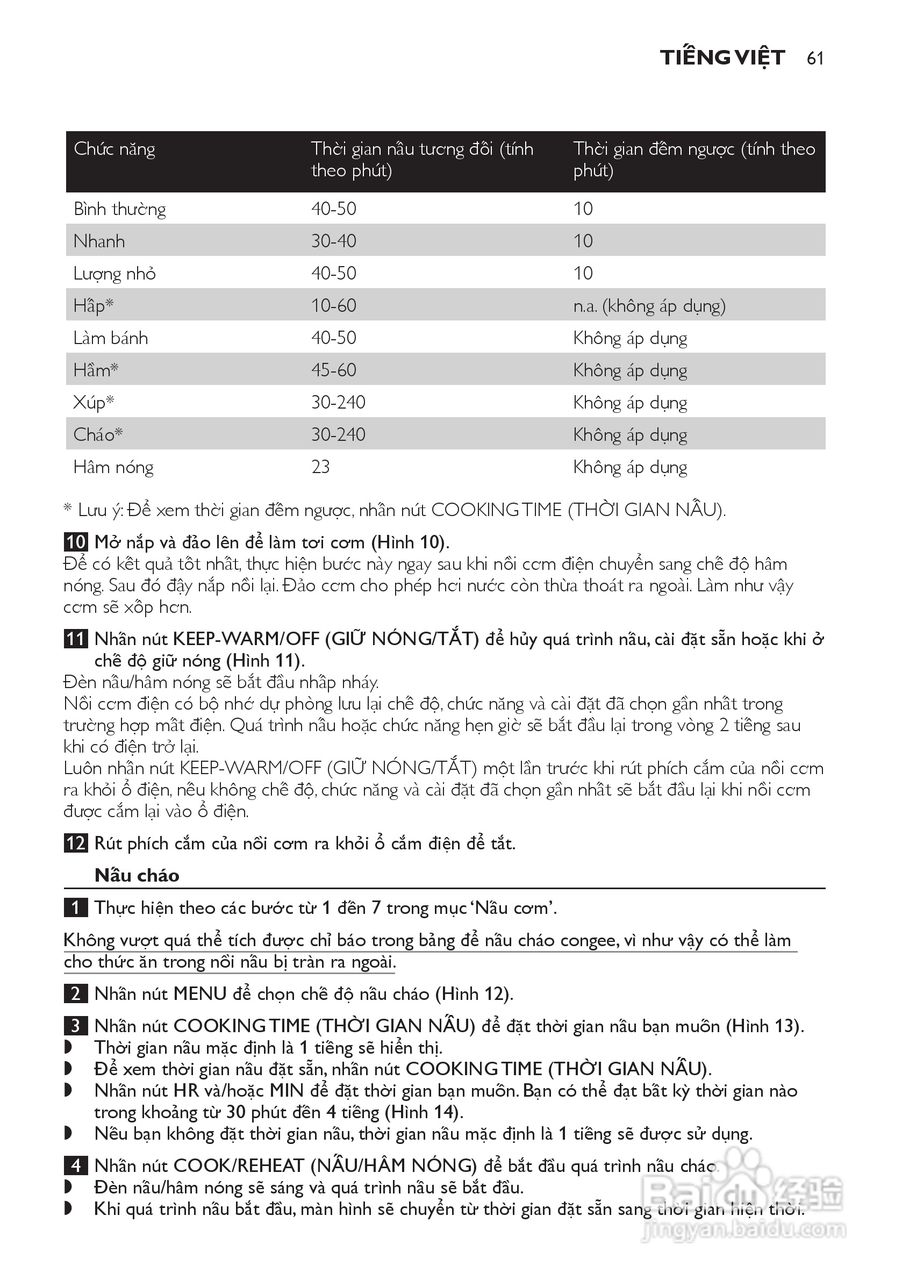 TIẾNG VIỆT 61

| Chức năng | Thời gian nấu tương đối (tính theo phút) | Thời gian đếm ngược (tính theo phút) |
|---|---|---|
| Bình thường | 40-50 | 10 |
| Nhanh | 30-40 | 10 |
| Lượng nhỏ | 40-50 | 10 |
| Hấp* | 10-60 | n.a. (không áp dụng) |
| Làm bánh | 40-50 | Không áp dụng |
| Hầm* | 45-60 | Không áp dụng |
| Xúp* | 30-240 | Không áp dụng |
| Cháo* | 30-240 | Không áp dụng |
| Hâm nóng | 23 | Không áp dụng |

* Lưu ý: Để xem thời gian đếm ngược, nhấn nút COOKING TIME (THỜI GIAN NẤU).

10 Mở nắp và đảo lên để làm tơi cơm (Hình 10).
Để có kết quả tốt nhất, thực hiện bước này ngay sau khi nồi cơm điện chuyển sang chế độ hâm nóng. Sau đó đậy nắp nồi lại. Đảo cơm cho phép hơi nước còn thừa thoát ra ngoài. Làm như vậy cơm sẽ xốp hơn.

11 Nhấn nút KEEP-WARM/OFF (GIỮ NÓNG/TẮT) để hủy quá trình nấu, cài đặt sẵn hoặc khi ở chế độ giữ nóng (Hình 11).
Đèn nấu/hâm nóng sẽ bắt đầu nhấp nháy.
Nồi cơm điện có bộ nhớ dự phòng lưu lại chế độ, chức năng và cài đặt đã chọn gần nhất trong trường hợp mất điện. Quá trình nấu hoặc chức năng hẹn giờ sẽ bắt đầu lại trong vòng 2 tiếng sau khi có điện trở lại.
Luôn nhấn nút KEEP-WARM/OFF (GIỮ NÓNG/TẮT) một lần trước khi rút phích cắm của nồi cơm ra khỏi ổ điện, nếu không chế độ, chức năng và cài đặt đã chọn gần nhất sẽ bắt đầu lại khi nồi cơm được cắm lại vào ổ điện.

12 Rút phích cắm của nồi cơm ra khỏi ổ cắm điện để tắt.

Nấu cháo

1 Thực hiện theo các bước từ 1 đến 7 trong mục 'Nấu cơm'.

Không vượt quá thể tích được chỉ báo trong bảng để nấu cháo congee, vì như vậy có thể làm cho thức ăn trong nồi nấu bị tràn ra ngoài.

2 Nhấn nút MENU để chọn chế độ nấu cháo (Hình 12).

3 Nhấn nút COOKING TIME (THỜI GIAN NẤU) để đặt thời gian nấu bạn muốn (Hình 13).
◗ Thời gian nấu mặc định là 1 tiếng sẽ hiển thị.
◗ Để xem thời gian nấu đặt sẵn, nhấn nút COOKING TIME (THỜI GIAN NẤU).
◗ Nhấn nút HR và/hoặc MIN để đặt thời gian bạn muốn. Bạn có thể đạt bất kỳ thời gian nào trong khoảng từ 30 phút đến 4 tiếng (Hình 14).
◗ Nếu bạn không đặt thời gian nấu, thời gian nấu mặc định là 1 tiếng sẽ được sử dụng.

4 Nhấn nút COOK/REHEAT (NẤU/HÂM NÓNG) để bắt đầu quá trình nấu cháo.
◗ Đèn nấu/hâm nóng sẽ sáng và quá trình nấu sẽ bắt đầu.
◗ Khi quá trình nấu bắt đầu, màn hình sẽ chuyển từ thời gian đặt sẵn sang thời gian hiện thời.

Baidu 经验 jingyan.baidu.com